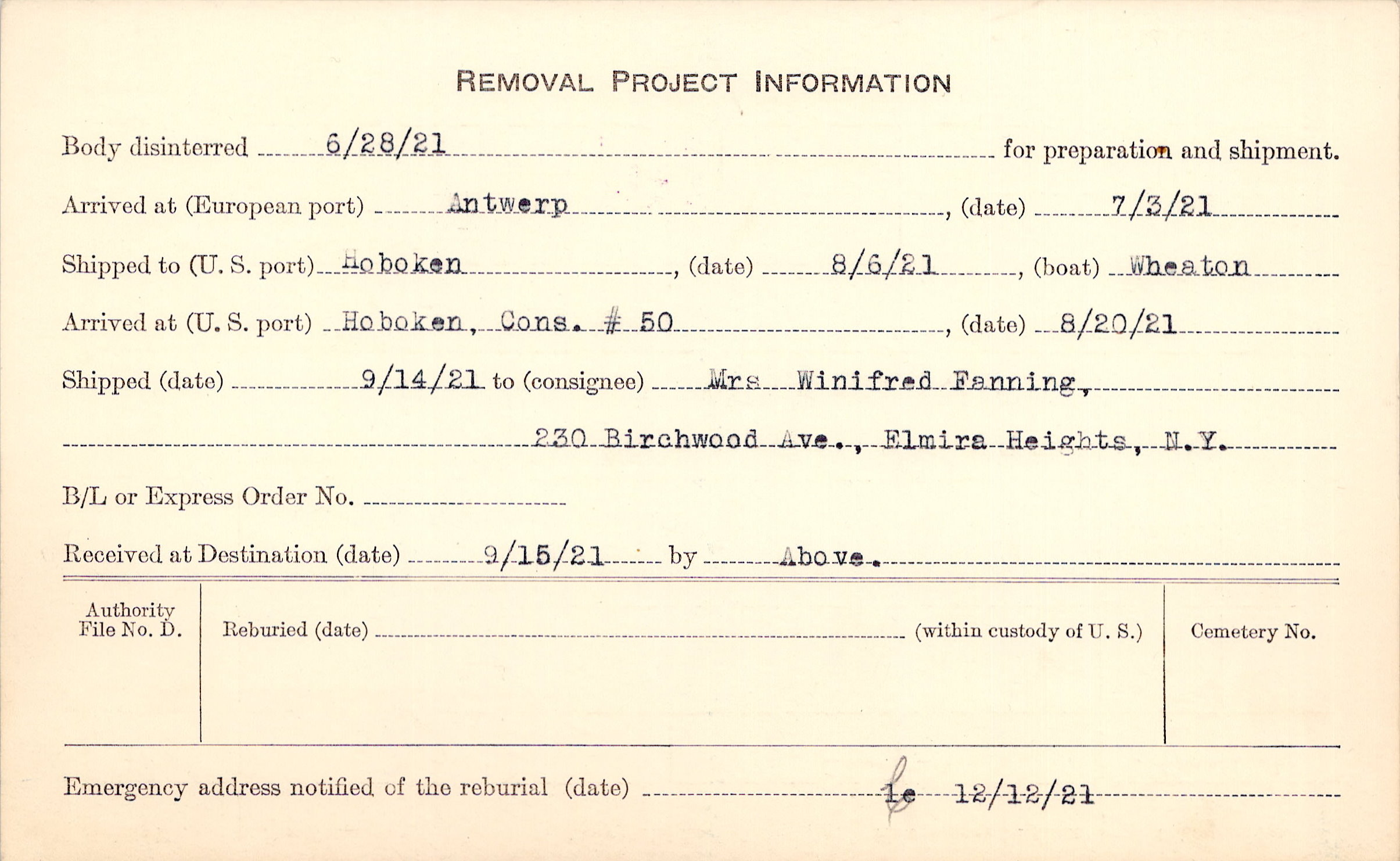 REMOVAL PROJECT INFORMATION

Body disinterred 6/28/21 for preparation and shipment.

Arrived at (European port) Antwerp, (date) 7/3/21

Shipped to (U. S. port) Hoboken, (date) 8/6/21, (boat) Wheaton

Arrived at (U. S. port) Hoboken, Cons. # 50, (date) 8/20/21

Shipped (date) 9/14/21 to (consignee) Mrs Winifred Fanning,

230 Birchwood Ave., Elmira Heights, N.Y.

B/L or Express Order No. ____

Received at Destination (date) 9/15/21 by Above.

Authority File No. D.

Reburied (date) ____ (within custody of U. S.)

Cemetery No.

Emergency address notified of the reburial (date) le 12/12/21